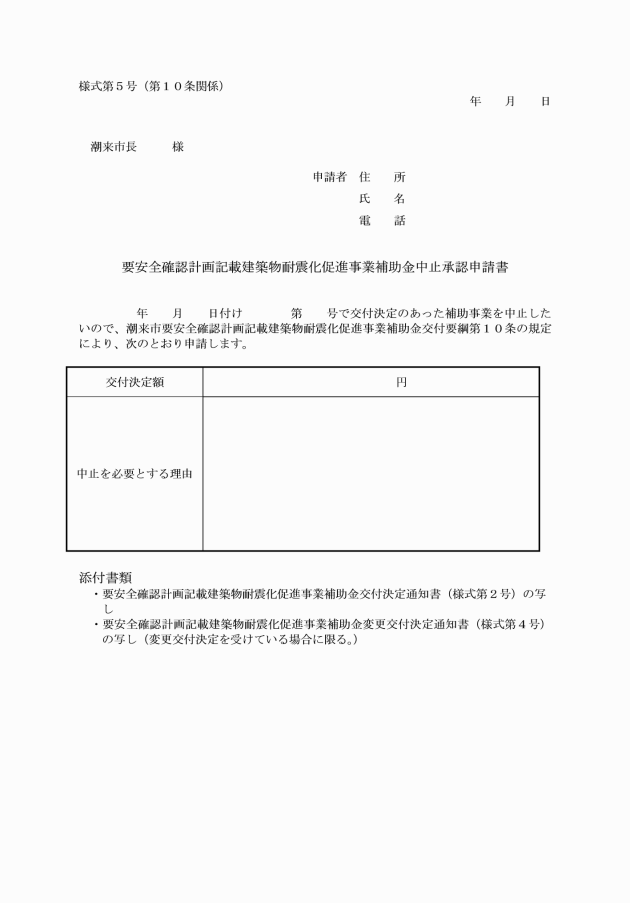 様式第５号（第１０条関係）

年　月　日

潮来市長　　様

申請者　住　所
氏　名
電　話

要安全確認計画記載建築物耐震化促進事業補助金中止承認申請書

年　月　日付け　　第　号で交付決定のあった補助事業を中止したいので、潮来市要安全確認計画記載建築物耐震化促進事業補助金交付要綱第１０条の規定により、次のとおり申請します。

| 交付決定額 | 円 |
|---|---|
| 中止を必要とする理由 | |

添付書類
・要安全確認計画記載建築物耐震化促進事業補助金交付決定通知書（様式第２号）の写し
・要安全確認計画記載建築物耐震化促進事業補助金変更交付決定通知書（様式第４号）の写し（変更交付決定を受けている場合に限る。）